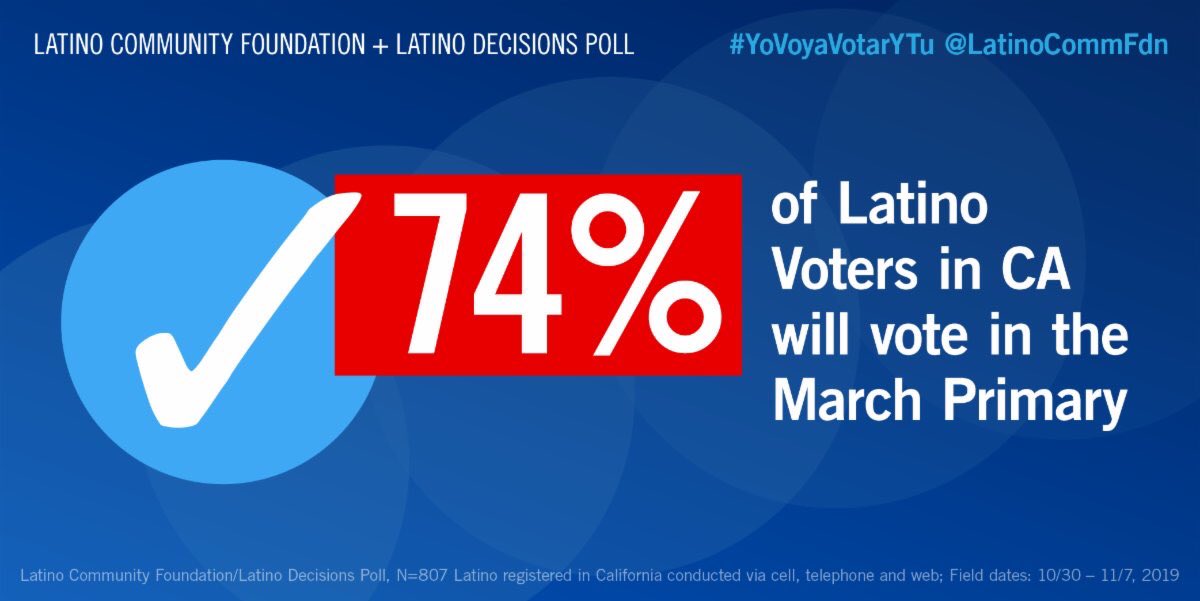 LATINO COMMUNITY FOUNDATION + LATINO DECISIONS POLL

#YoVoyaVotarYTu @LatinoCommFdn

74%

of Latino Voters in CA will vote in the March Primary

Latino Community Foundation/Latino Decisions Poll, N=807 Latino registered in California conducted via cell, telephone and web; Field dates: 10/30 – 11/7, 2019